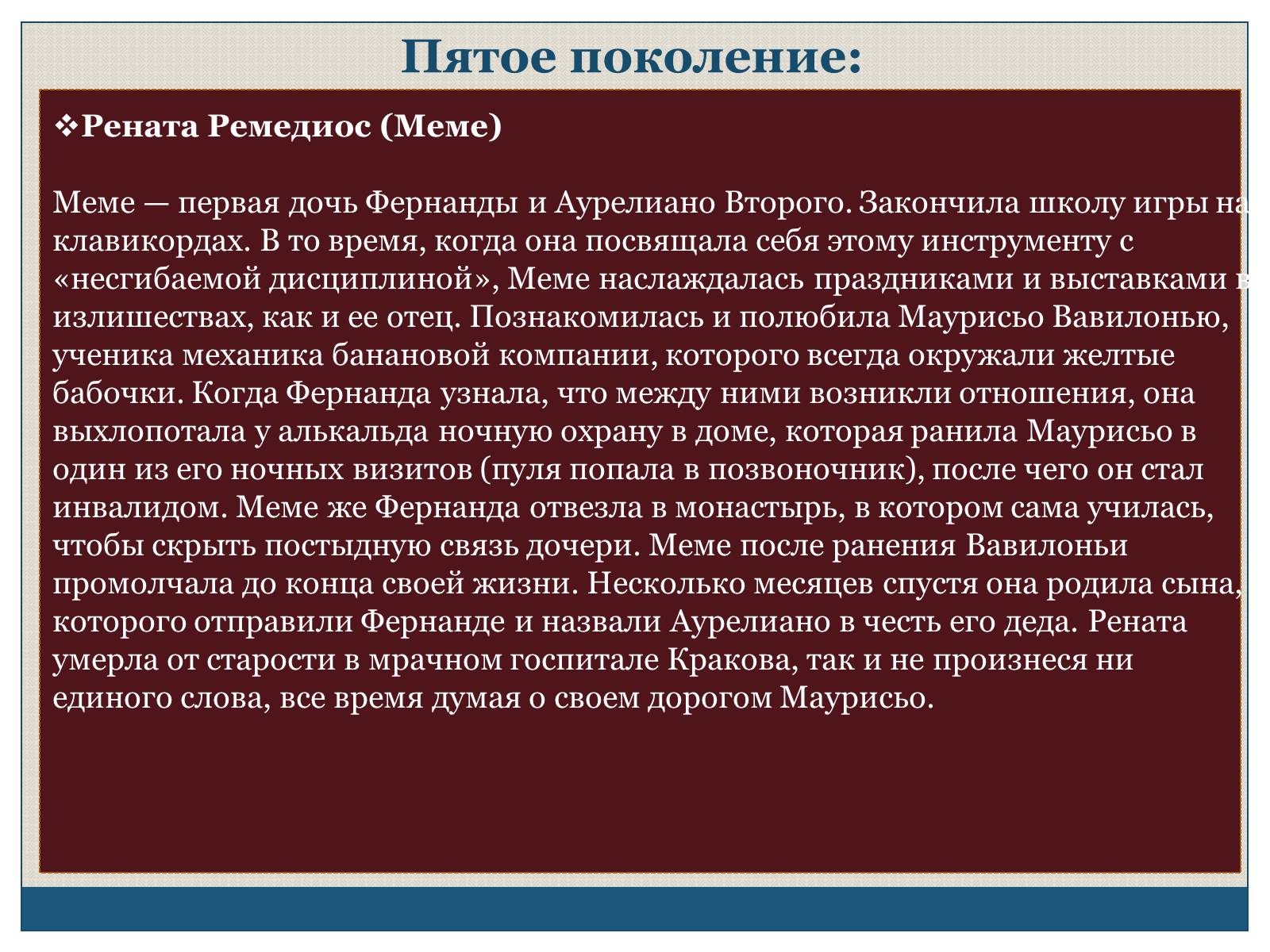 Пятое поколение:

❖Рената Ремедиос (Меме)

Меме — первая дочь Фернанды и Аурелиано Второго. Закончила школу игры на клавикордах. В то время, когда она посвящала себя этому инструменту с «несгибаемой дисциплиной», Меме наслаждалась праздниками и выставками в излишествах, как и ее отец. Познакомилась и полюбила Маурисьо Вавилонью, ученика механика банановой компании, которого всегда окружали желтые бабочки. Когда Фернанда узнала, что между ними возникли отношения, она выхлопотала у алькальда ночную охрану в доме, которая ранила Маурисьо в один из его ночных визитов (пуля попала в позвоночник), после чего он стал инвалидом. Меме же Фернанда отвезла в монастырь, в котором сама училась, чтобы скрыть постыдную связь дочери. Меме после ранения Вавилоньи промолчала до конца своей жизни. Несколько месяцев спустя она родила сына, которого отправили Фернанде и назвали Аурелиано в честь его деда. Рената умерла от старости в мрачном госпитале Кракова, так и не произнеся ни единого слова, все время думая о своем дорогом Маурисьо.